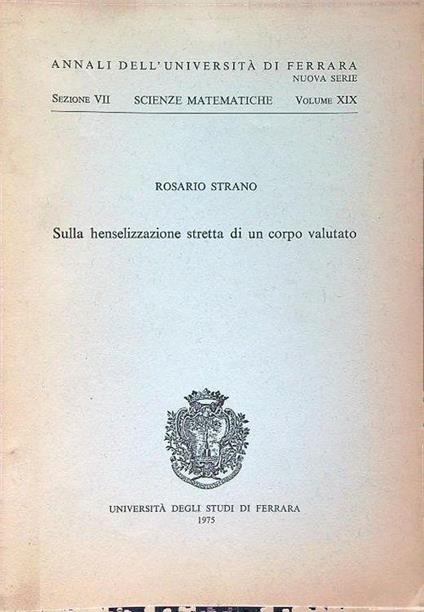 ANNALI DELL'UNIVERSITÀ DI FERRARA
NUOVA SERIE

SEZIONE VII SCIENZE MATEMATICHE VOLUME XIX

ROSARIO STRANO

Sulla henselizzazione stretta di un corpo valutato

UNIVERSITÀ DEGLI STUDI DI FERRARA
1975